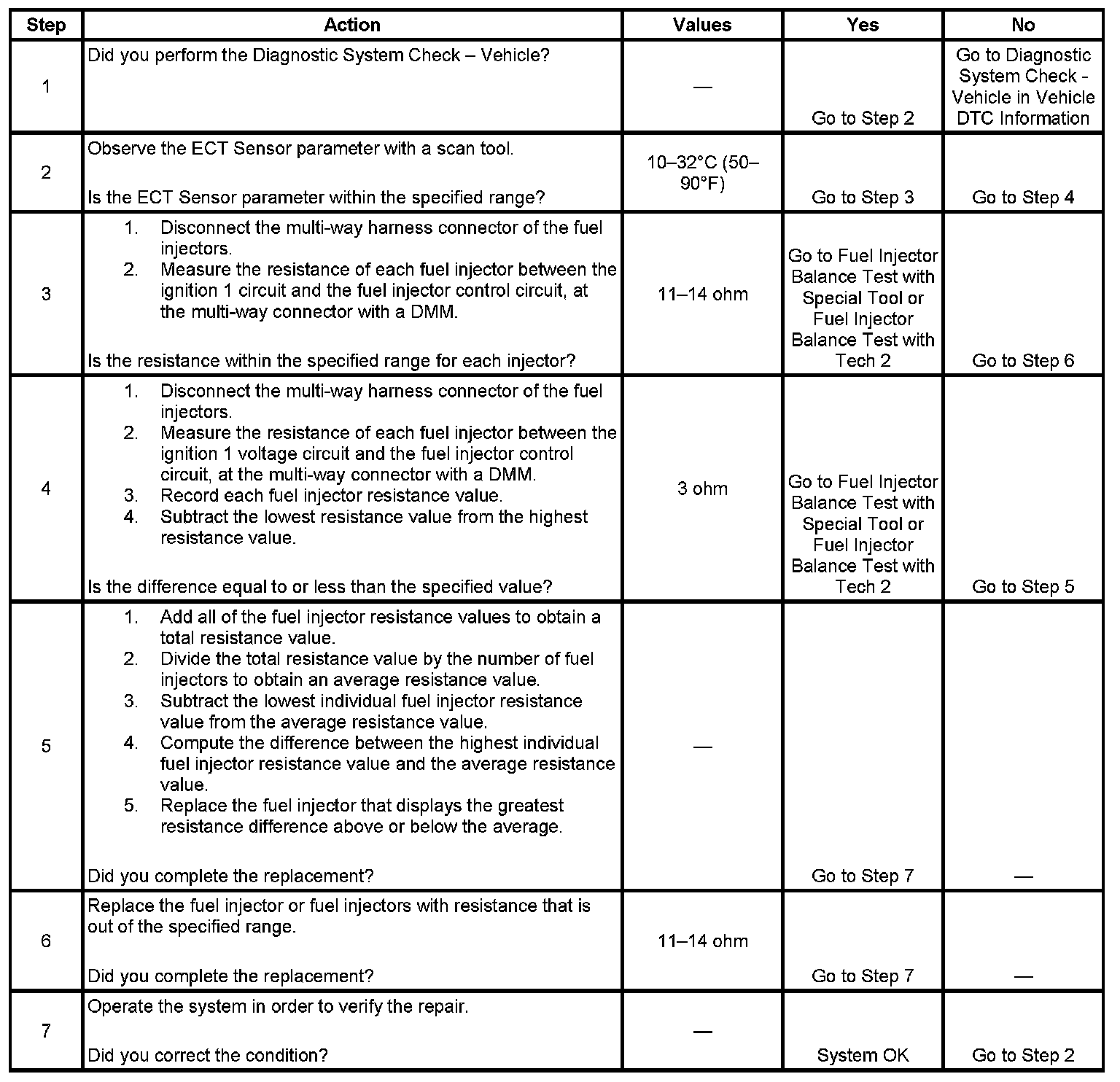 | Step | Action | Values | Yes | No |
|---|---|---|---|---|
| 1 | Did you perform the Diagnostic System Check – Vehicle? | — | Go to Step 2 | Go to Diagnostic System Check - Vehicle in Vehicle DTC Information |
| 2 | Observe the ECT Sensor parameter with a scan tool. Is the ECT Sensor parameter within the specified range? | 10–32°C (50–90°F) | Go to Step 3 | Go to Step 4 |
| 3 | 1. Disconnect the multi-way harness connector of the fuel injectors. 2. Measure the resistance of each fuel injector between the ignition 1 circuit and the fuel injector control circuit, at the multi-way connector with a DMM. Is the resistance within the specified range for each injector? | 11–14 ohm | Go to Fuel Injector Balance Test with Special Tool or Fuel Injector Balance Test with Tech 2 | Go to Step 6 |
| 4 | 1. Disconnect the multi-way harness connector of the fuel injectors. 2. Measure the resistance of each fuel injector between the ignition 1 voltage circuit and the fuel injector control circuit, at the multi-way connector with a DMM. 3. Record each fuel injector resistance value. 4. Subtract the lowest resistance value from the highest resistance value. Is the difference equal to or less than the specified value? | 3 ohm | Go to Fuel Injector Balance Test with Special Tool or Fuel Injector Balance Test with Tech 2 | Go to Step 5 |
| 5 | 1. Add all of the fuel injector resistance values to obtain a total resistance value. 2. Divide the total resistance value by the number of fuel injectors to obtain an average resistance value. 3. Subtract the lowest individual fuel injector resistance value from the average resistance value. 4. Compute the difference between the highest individual fuel injector resistance value and the average resistance value. 5. Replace the fuel injector that displays the greatest resistance difference above or below the average. Did you complete the replacement? | — | Go to Step 7 | — |
| 6 | Replace the fuel injector or fuel injectors with resistance that is out of the specified range. Did you complete the replacement? | 11–14 ohm | Go to Step 7 | — |
| 7 | Operate the system in order to verify the repair. Did you correct the condition? | — | System OK | Go to Step 2 |